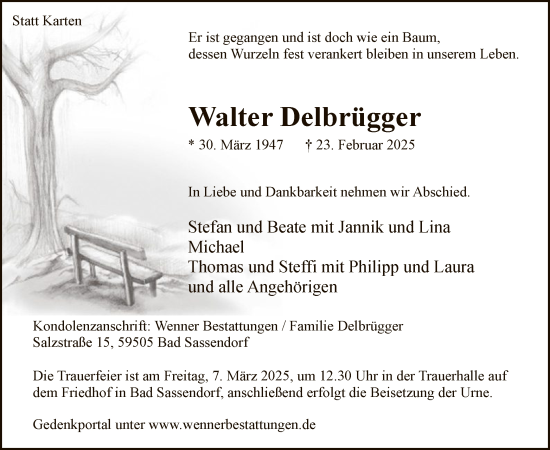 Statt Karten

Er ist gegangen und ist doch wie ein Baum, dessen Wurzeln fest verankert bleiben in unserem Leben.

Walter Delbrügger

* 30. März 1947 † 23. Februar 2025

In Liebe und Dankbarkeit nehmen wir Abschied.

Stefan und Beate mit Jannik und Lina
Michael
Thomas und Steffi mit Philipp und Laura
und alle Angehörigen

Kondolenzanschrift: Wenner Bestattungen / Familie Delbrügger
Salzstraße 15, 59505 Bad Sassendorf

Die Trauerfeier ist am Freitag, 7. März 2025, um 12.30 Uhr in der Trauerhalle auf dem Friedhof in Bad Sassendorf, anschließend erfolgt die Beisetzung der Urne.

Gedenkportal unter www.wennerbestattungen.de